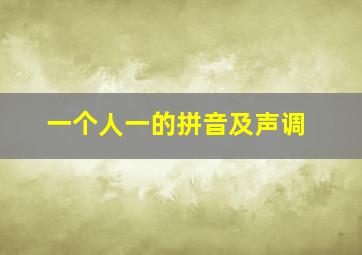 一个人一的拼音及声调